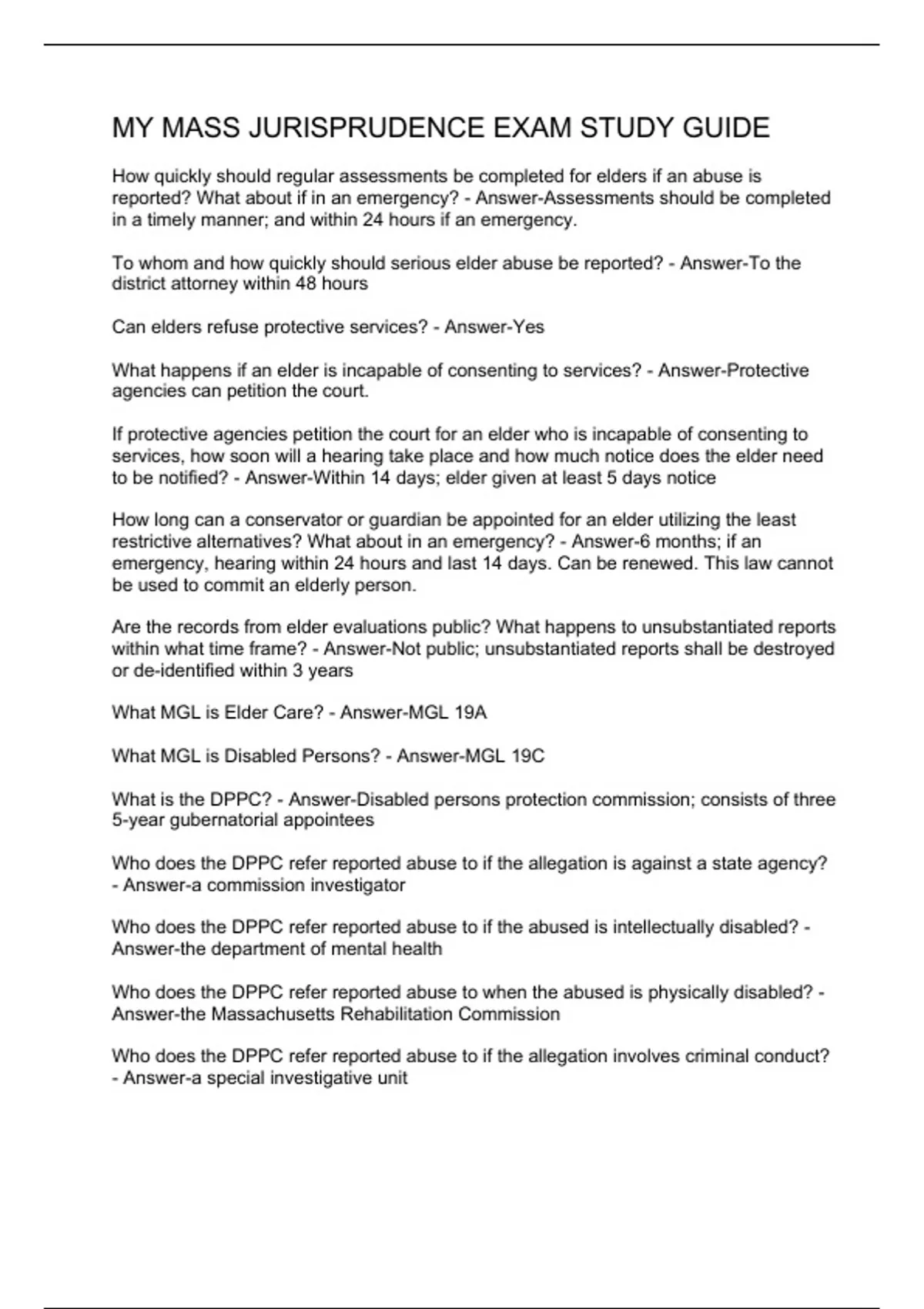 MY MASS JURISPRUDENCE EXAM STUDY GUIDE

How quickly should regular assessments be completed for elders if an abuse is reported? What about if in an emergency? - Answer-Assessments should be completed in a timely manner; and within 24 hours if an emergency.

To whom and how quickly should serious elder abuse be reported? - Answer-To the district attorney within 48 hours

Can elders refuse protective services? - Answer-Yes

What happens if an elder is incapable of consenting to services? - Answer-Protective agencies can petition the court.

If protective agencies petition the court for an elder who is incapable of consenting to services, how soon will a hearing take place and how much notice does the elder need to be notified? - Answer-Within 14 days; elder given at least 5 days notice

How long can a conservator or guardian be appointed for an elder utilizing the least restrictive alternatives? What about in an emergency? - Answer-6 months; if an emergency, hearing within 24 hours and last 14 days. Can be renewed. This law cannot be used to commit an elderly person.

Are the records from elder evaluations public? What happens to unsubstantiated reports within what time frame? - Answer-Not public; unsubstantiated reports shall be destroyed or de-identified within 3 years

What MGL is Elder Care? - Answer-MGL 19A

What MGL is Disabled Persons? - Answer-MGL 19C

What is the DPPC? - Answer-Disabled persons protection commission; consists of three 5-year gubernatorial appointees

Who does the DPPC refer reported abuse to if the allegation is against a state agency? - Answer-a commission investigator

Who does the DPPC refer reported abuse to if the abused is intellectually disabled? - Answer-the department of mental health

Who does the DPPC refer reported abuse to when the abused is physically disabled? - Answer-the Massachusetts Rehabilitation Commission

Who does the DPPC refer reported abuse to if the allegation involves criminal conduct? - Answer-a special investigative unit